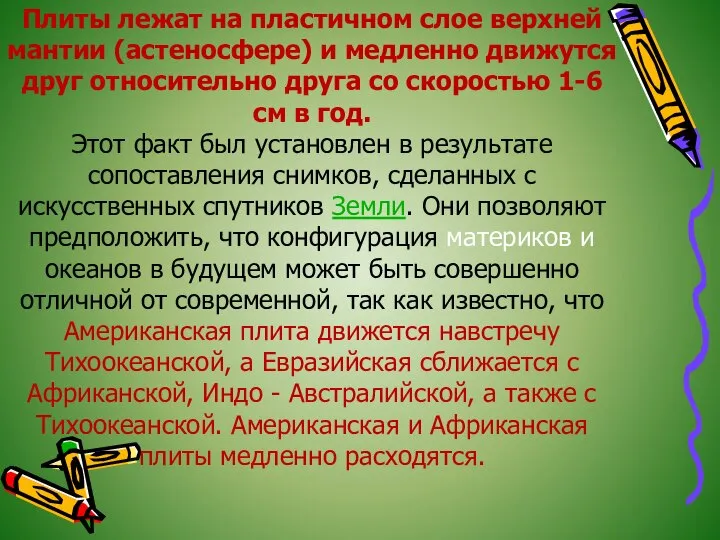 Плиты лежат на пластичном слое верхней мантии (астеносфере) и медленно движутся друг относительно друга со скоростью 1-6 см в год.

Этот факт был установлен в результате сопоставления снимков, сделанных с искусственных спутников Земли. Они позволяют предположить, что конфигурация материков и океанов в будущем может быть совершенно отличной от современной, так как известно, что Американская плита движется навстречу Тихоокеанской, а Евразийская сближается с Африканской, Индо - Австралийской, а также с Тихоокеанской. Американская и Африканская плиты медленно расходятся.